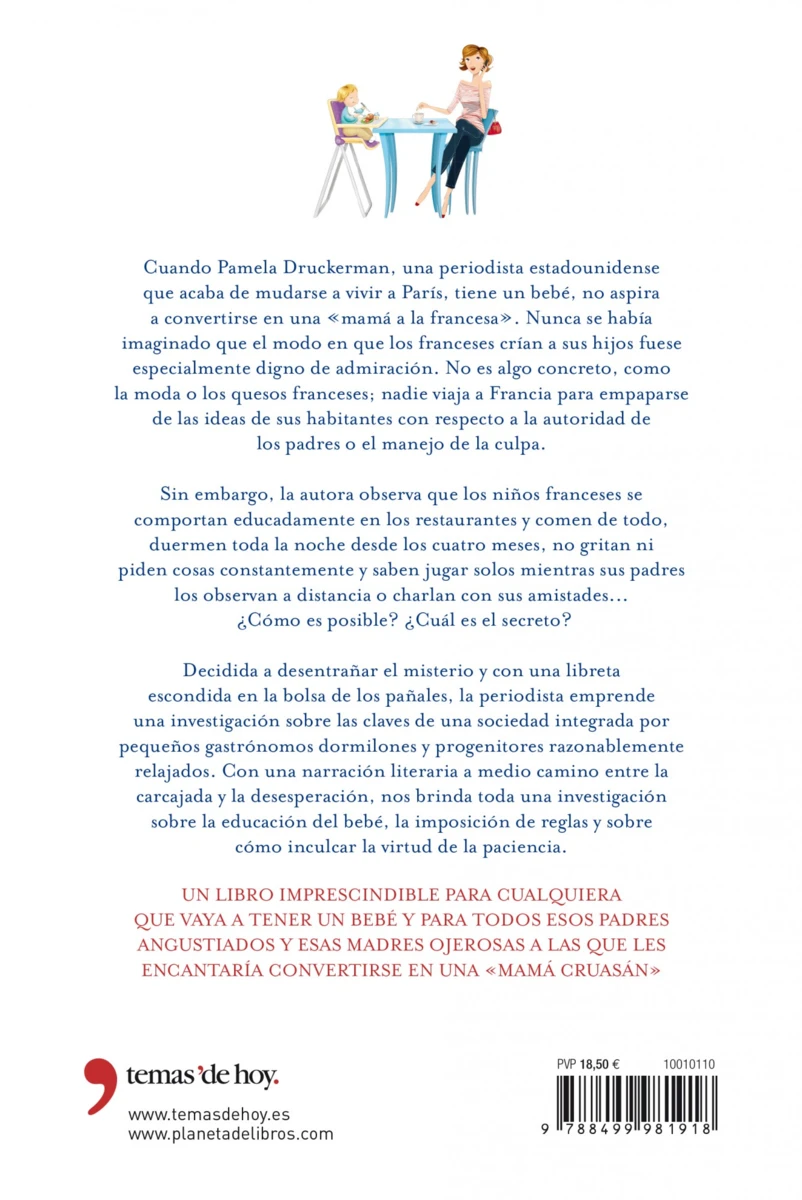 Cuando Pamela Druckerman, una periodista estadounidense que acaba de mudarse a vivir a París, tiene un bebé, no aspira a convertirse en una «mamá a la francesa». Nunca se había imaginado que el modo en que los franceses crían a sus hijos fuese especialmente digno de admiración. No es algo concreto, como la moda o los quesos franceses; nadie viaja a Francia para empaparse de las ideas de sus habitantes con respecto a la autoridad de los padres o el manejo de la culpa.

Sin embargo, la autora observa que los niños franceses se comportan educadamente en los restaurantes y comen de todo, duermen toda la noche desde los cuatro meses, no gritan ni piden cosas constantemente y saben jugar solos mientras sus padres los observan a distancia o charlan con sus amistades... ¿Cómo es posible? ¿Cuál es el secreto?

Decidida a desentrañar el misterio y con una libreta escondida en la bolsa de los pañales, la periodista emprende una investigación sobre las claves de una sociedad integrada por pequeños gastrónomos dormilones y progenitores razonablemente relajados. Con una narración literaria a medio camino entre la carcajada y la desesperación, nos brinda toda una investigación sobre la educación del bebé, la imposición de reglas y sobre cómo inculcar la virtud de la paciencia.

UN LIBRO IMPRESCINDIBLE PARA CUALQUIERA QUE VAYA A TENER UN BEBÉ Y PARA TODOS ESOS PADRES ANGUSTIADOS Y ESAS MADRES OJEROSAS A LAS QUE LES ENCANTARÍA CONVERTIRSE EN UNA «MAMÁ CRUASÁN»

temas'de hoy.

www.temasdehoy.es
www.planetadelibros.com

PVP 18,50 €
10010110
9 788499 981918